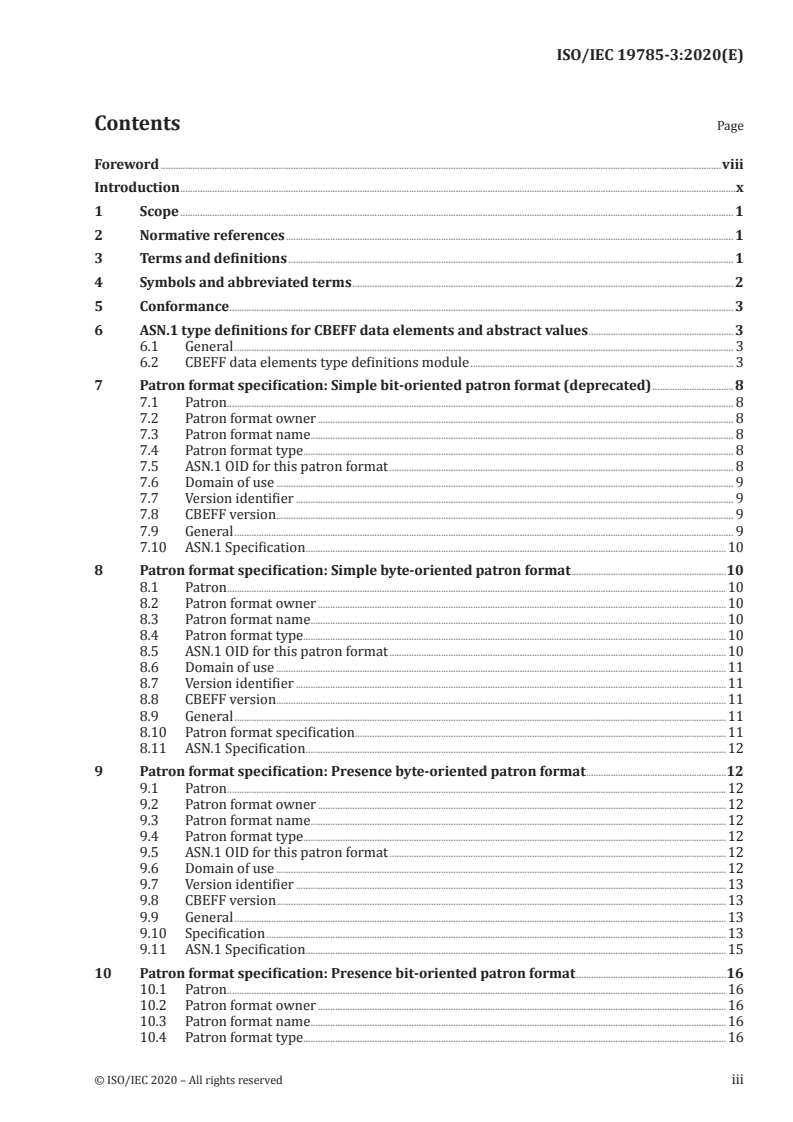 ISO/IEC 19785-3:2020(E)

Contents

Page

Foreword viii
Introduction x
1 Scope 1
2 Normative references 1
3 Terms and definitions 1
4 Symbols and abbreviated terms 2
5 Conformance 3
6 ASN.1 type definitions for CBEFF data elements and abstract values 3
6.1 General 3
6.2 CBEFF data elements type definitions module 3
7 Patron format specification: Simple bit-oriented patron format (deprecated) 8
7.1 Patron 8
7.2 Patron format owner 8
7.3 Patron format name 8
7.4 Patron format type 8
7.5 ASN.1 OID for this patron format 8
7.6 Domain of use 9
7.7 Version identifier 9
7.8 CBEFF version 9
7.9 General 9
7.10 ASN.1 Specification 10
8 Patron format specification: Simple byte-oriented patron format 10
8.1 Patron 10
8.2 Patron format owner 10
8.3 Patron format name 10
8.4 Patron format type 10
8.5 ASN.1 OID for this patron format 10
8.6 Domain of use 11
8.7 Version identifier 11
8.8 CBEFF version 11
8.9 General 11
8.10 Patron format specification 11
8.11 ASN.1 Specification 12
9 Patron format specification: Presence byte-oriented patron format 12
9.1 Patron 12
9.2 Patron format owner 12
9.3 Patron format name 12
9.4 Patron format type 12
9.5 ASN.1 OID for this patron format 12
9.6 Domain of use 12
9.7 Version identifier 13
9.8 CBEFF version 13
9.9 General 13
9.10 Specification 13
9.11 ASN.1 Specification 15
10 Patron format specification: Presence bit-oriented patron format 16
10.1 Patron 16
10.2 Patron format owner 16
10.3 Patron format name 16
10.4 Patron format type 16

© ISO/IEC 2020 – All rights reserved iii